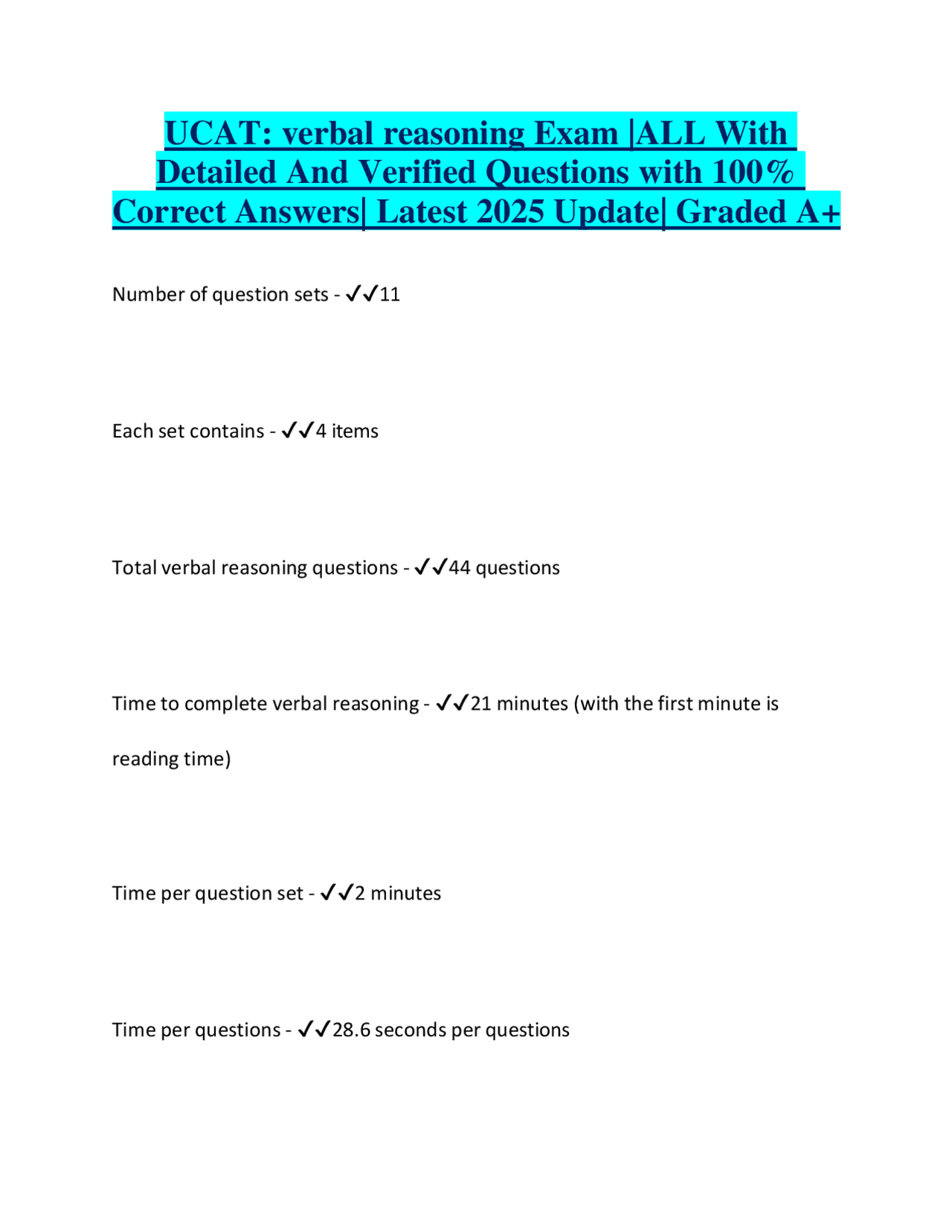 UCAT: verbal reasoning Exam |ALL With Detailed And Verified Questions with 100% Correct Answers| Latest 2025 Update| Graded A+

Number of question sets - ✓✓11

Each set contains - ✓✓4 items

Total verbal reasoning questions - ✓✓44 questions

Time to complete verbal reasoning - ✓✓21 minutes (with the first minute is reading time)

Time per question set - ✓✓2 minutes

Time per questions - ✓✓28.6 seconds per questions